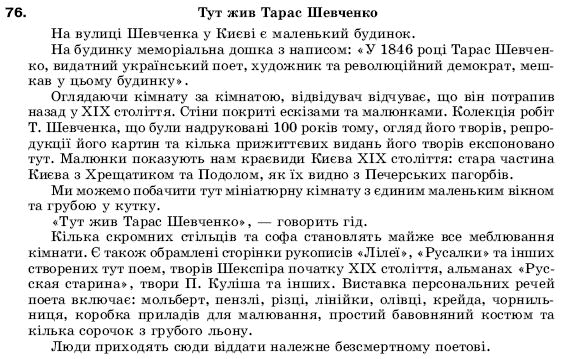 76. Тут жив Тарас Шевченко

На вулиці Шевченка у Києві є маленький будинок.

На будинку меморіальна дошка з написом: «У 1846 році Тарас Шевченко, видатний український поет, художник та революційний демократ, мешкав у цьому будинку».

Оглядаючи кімнату за кімнатою, відвідувач відчуває, що він потрапив назад у XIX століття. Стіни покриті ескізами та малюнками. Колекція робіт Т. Шевченка, що були надруковані 100 років тому, огляд його творів, репродукції його картин та кілька прижиттєвих видань його творів експоновано тут. Малюнки показують нам краєвиди Києва XIX століття: стара частина Києва з Хрещатиком та Подолом, як їх видно з Печерських пагорбів.

Ми можемо побачити тут мініатюрну кімнату з єдиним маленьким вікном та грубою у кутку.

«Тут жив Тарас Шевченко», — говорить гід.

Кілька скромних стільців та софа становлять майже все меблювання кімнати. Є також обрамлені сторінки рукописів «Лілеї», «Русалки» та інших створених тут поем, творів Шекспіра початку XIX століття, альманах «Русская старина», твори П. Куліша та інших. Виставка персональних речей поета включає: мольберт, пензлі, різці, лінійки, олівці, крейда, чорнильниця, коробка приладів для малювання, простий бавовняний костюм та кілька сорочок з грубого льону.

Люди приходять сюди віддати належне безсмертному поетові.